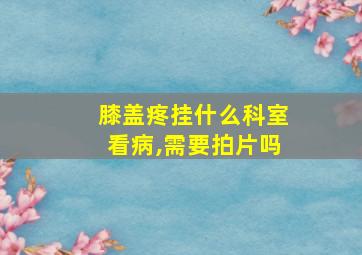 膝盖疼挂什么科室看病,需要拍片吗